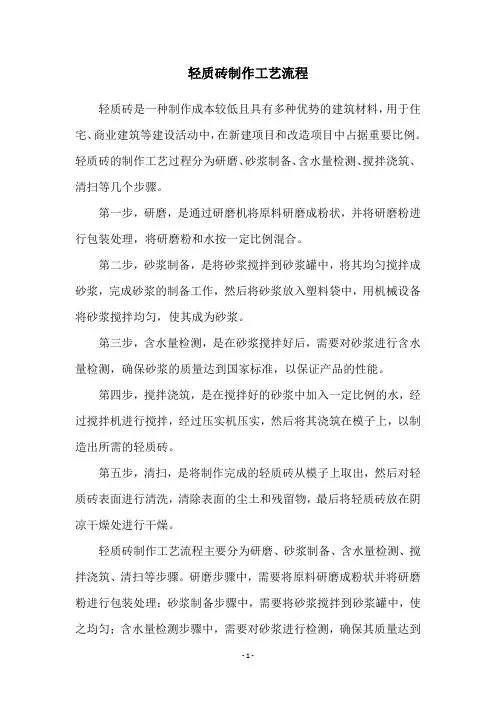 轻质砖制作工艺流程

轻质砖是一种制作成本较低且具有多种优势的建筑材料，用于住宅、商业建筑等建设活动中，在新建项目和改造项目中占据重要比例。轻质砖的制作工艺过程分为研磨、砂浆制备、含水量检测、搅拌浇筑、清扫等几个步骤。

第一步，研磨，是通过研磨机将原料研磨成粉状，并将研磨粉进行包装处理，将研磨粉和水按一定比例混合。

第二步，砂浆制备，是将砂浆搅拌到砂浆罐中，将其均匀搅拌成砂浆，完成砂浆的制备工作，然后将砂浆放入塑料袋中，用机械设备将砂浆搅拌均匀，使其成为砂浆。

第三步，含水量检测，是在砂浆搅拌好后，需要对砂浆进行含水量检测，确保砂浆的质量达到国家标准，以保证产品的性能。

第四步，搅拌浇筑，是在搅拌好的砂浆中加入一定比例的水，经过搅拌机进行搅拌，经过压实机压实，然后将其浇筑在模子上，以制造出所需的轻质砖。

第五步，清扫，是将制作完成的轻质砖从模子上取出，然后对轻质砖表面进行清洗，清除表面的尘土和残留物，最后将轻质砖放在阴凉干燥处进行干燥。

轻质砖制作工艺流程主要分为研磨、砂浆制备、含水量检测、搅拌浇筑、清扫等步骤。研磨步骤中，需要将原料研磨成粉状并将研磨粉进行包装处理；砂浆制备步骤中，需要将砂浆搅拌到砂浆罐中，使之均匀；含水量检测步骤中，需要对砂浆进行检测，确保其质量达到

- 1 -